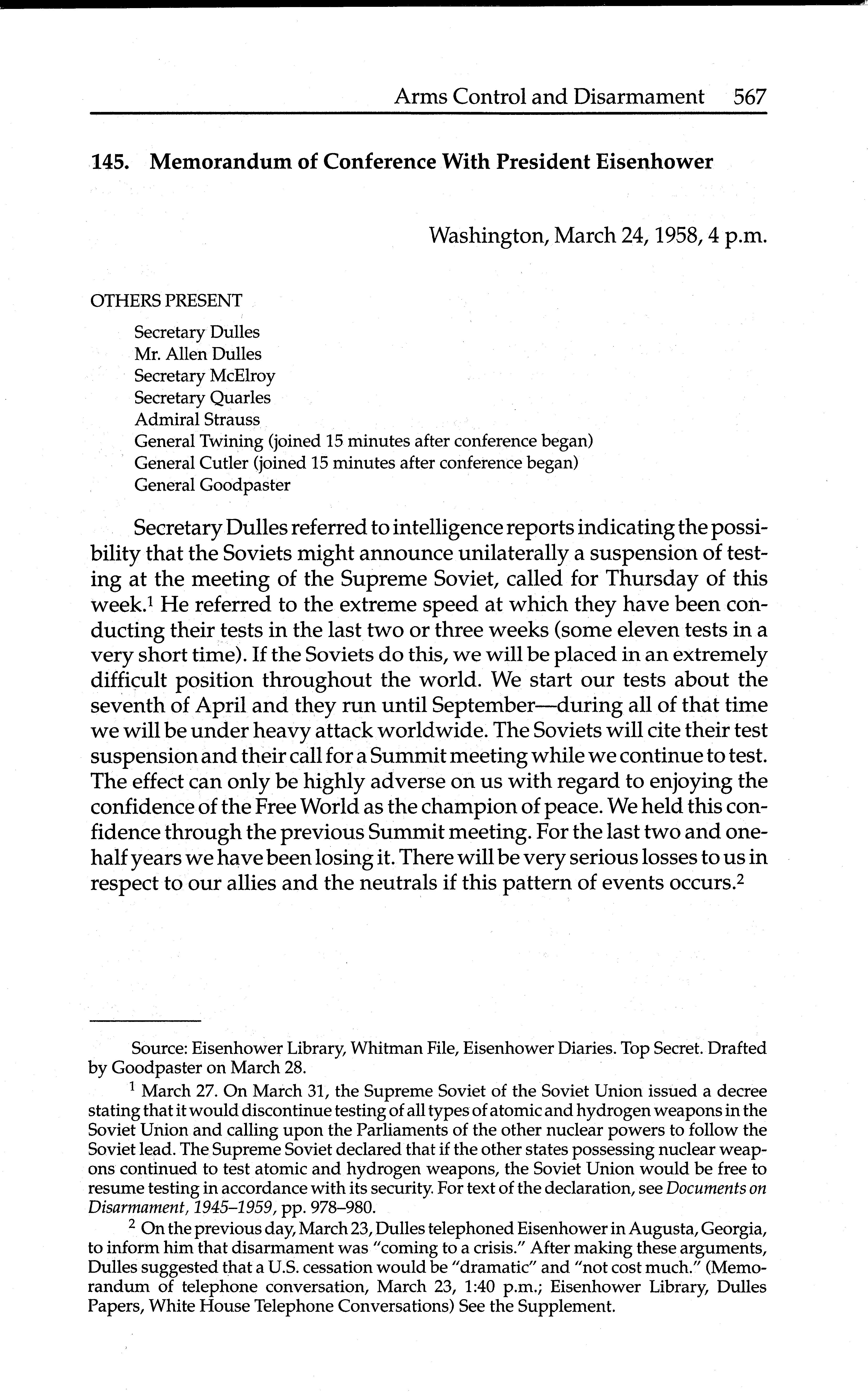 Arms Control and Disarmament 567

145. Memorandum of Conference With President Eisenhower

Washington, March 24, 1958, 4 p.m.

OTHERS PRESENT

Secretary Dulles
Mr. Allen Dulles
Secretary McElroy
Secretary Quarles
Admiral Strauss
General Twining (joined 15 minutes after conference began)
General Cutler (joined 15 minutes after conference began)
General Goodpaster

Secretary Dulles referred to intelligence reports indicating the possibility that the Soviets might announce unilaterally a suspension of testing at the meeting of the Supreme Soviet, called for Thursday of this week.$^1$ He referred to the extreme speed at which they have been conducting their tests in the last two or three weeks (some eleven tests in a very short time). If the Soviets do this, we will be placed in an extremely difficult position throughout the world. We start our tests about the seventh of April and they run until September—during all of that time we will be under heavy attack worldwide. The Soviets will cite their test suspension and their call for a Summit meeting while we continue to test. The effect can only be highly adverse on us with regard to enjoying the confidence of the Free World as the champion of peace. We held this confidence through the previous Summit meeting. For the last two and one-half years we have been losing it. There will be very serious losses to us in respect to our allies and the neutrals if this pattern of events occurs.$^2$

Source: Eisenhower Library, Whitman File, Eisenhower Diaries. Top Secret. Drafted by Goodpaster on March 28.

$^1$ March 27. On March 31, the Supreme Soviet of the Soviet Union issued a decree stating that it would discontinue testing of all types of atomic and hydrogen weapons in the Soviet Union and calling upon the Parliaments of the other nuclear powers to follow the Soviet lead. The Supreme Soviet declared that if the other states possessing nuclear weapons continued to test atomic and hydrogen weapons, the Soviet Union would be free to resume testing in accordance with its security. For text of the declaration, see Documents on Disarmament, 1945–1959, pp. 978–980.

$^2$ On the previous day, March 23, Dulles telephoned Eisenhower in Augusta, Georgia, to inform him that disarmament was "coming to a crisis." After making these arguments, Dulles suggested that a U.S. cessation would be "dramatic" and "not cost much." (Memorandum of telephone conversation, March 23, 1:40 p.m.; Eisenhower Library, Dulles Papers, White House Telephone Conversations) See the Supplement.